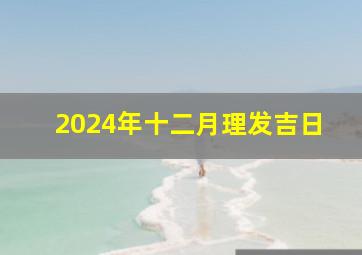 2024年十二月理发吉日